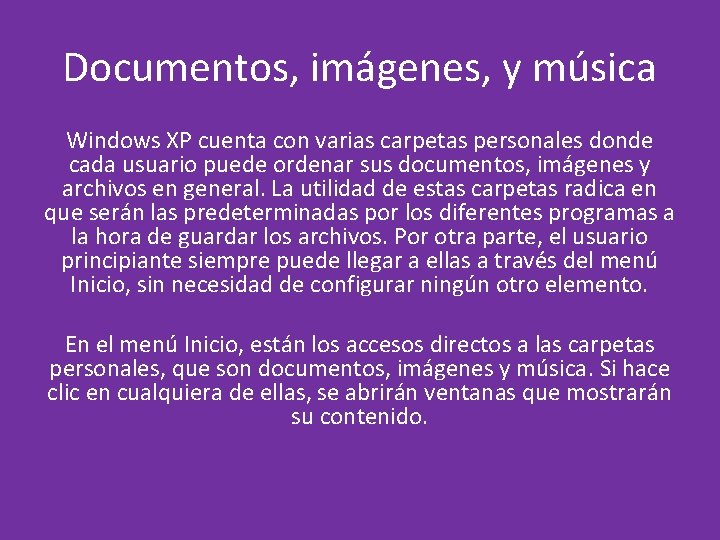 Documentos, imágenes, y música

Windows XP cuenta con varias carpetas personales donde cada usuario puede ordenar sus documentos, imágenes y archivos en general. La utilidad de estas carpetas radica en que serán las predeterminadas por los diferentes programas a la hora de guardar los archivos. Por otra parte, el usuario principiante siempre puede llegar a ellas a través del menú Inicio, sin necesidad de configurar ningún otro elemento.

En el menú Inicio, están los accesos directos a las carpetas personales, que son documentos, imágenes y música. Si hace clic en cualquiera de ellas, se abrirán ventanas que mostrarán su contenido.